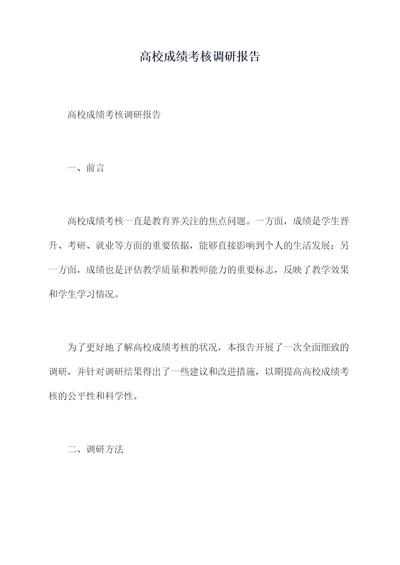 高校成绩考核调研报告

高校成绩考核调研报告

一、前言

高校成绩考核一直是教育界关注的焦点问题。一方面，成绩是学生晋升、考研、就业等方面的重要依据，能够直接影响到个人的生活发展；另一方面，成绩也是评估教学质量和教师能力的重要标志，反映了教学效果和学生学习情况。

为了更好地了解高校成绩考核的状况，本报告开展了一次全面细致的调研，并针对调研结果得出了一些建议和改进措施，以期提高高校成绩考核的公平性和科学性。

二、调研方法